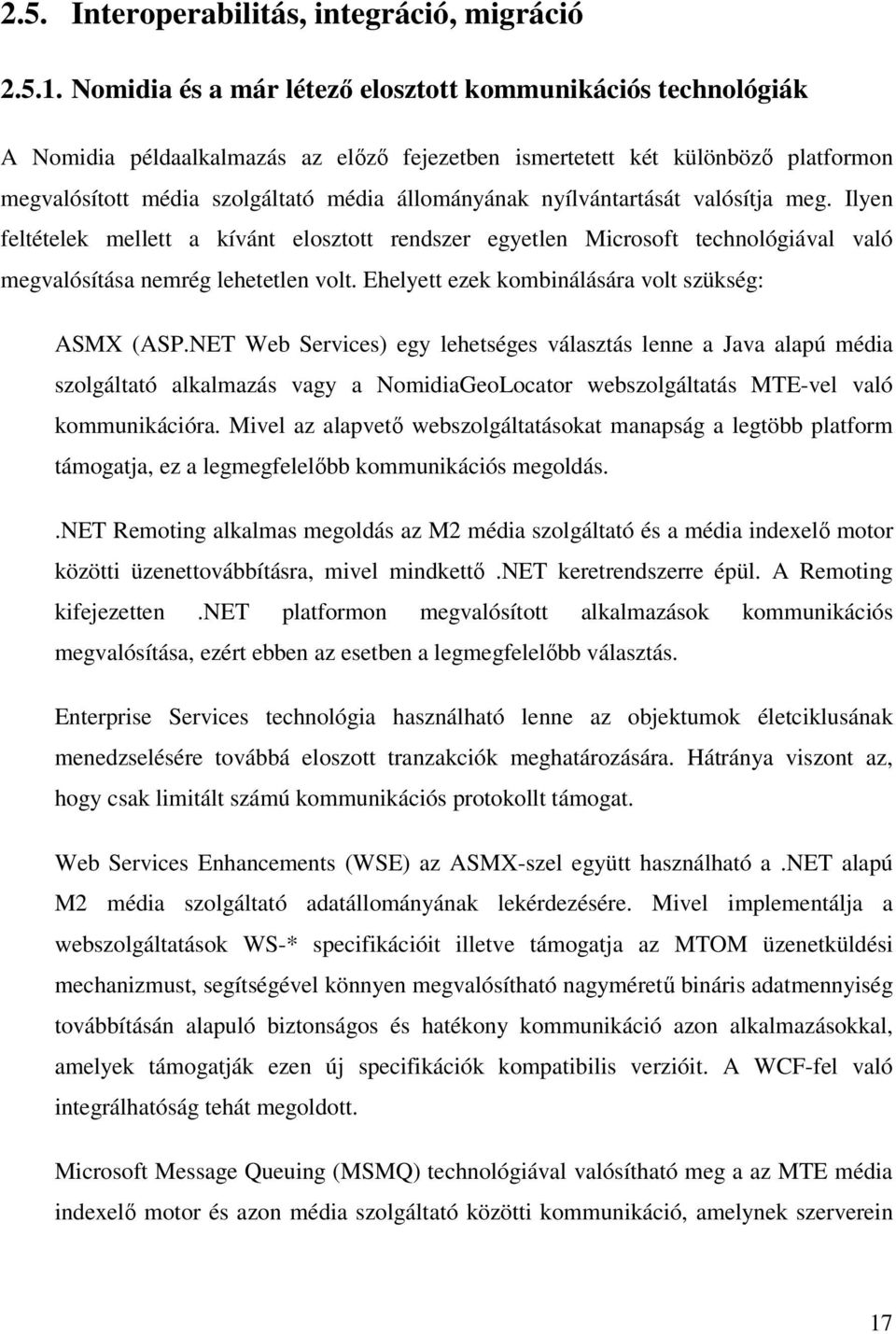 2.5. Interoperabilitás, integráció, migráció

2.5.1. Nomidia és a már létező elosztott kommunikációs technológiák

A Nomidia példaalkalmazás az előző fejezetben ismertetett két különböző platformon megvalósított média szolgáltató média állományának nyílvántartását valósítja meg. Ilyen feltételek mellett a kívánt elosztott rendszer egyetlen Microsoft technológiával való megvalósítása nemrég lehetetlen volt. Ehelyett ezek kombinálására volt szükség:

ASMX (ASP.NET Web Services) egy lehetséges választás lenne a Java alapú média szolgáltató alkalmazás vagy a NomidiaGeoLocator webszolgáltatás MTE-vel való kommunikációra. Mivel az alapvető webszolgáltatásokat manapság a legtöbb platform támogatja, ez a legmegfelelőbb kommunikációs megoldás.

.NET Remoting alkalmas megoldás az M2 média szolgáltató és a média indexelő motor közötti üzenettovábbításra, mivel mindkettő .NET keretrendszerre épül. A Remoting kifejezetten .NET platformon megvalósított alkalmazások kommunikációs megvalósítása, ezért ebben az esetben a legmegfelelőbb választás.

Enterprise Services technológia használható lenne az objektumok életciklusának menedzselésére továbbá eloszott tranzakciók meghatározására. Hátránya viszont az, hogy csak limitált számú kommunikációs protokollt támogat.

Web Services Enhancements (WSE) az ASMX-szel együtt használható a .NET alapú M2 média szolgáltató adatállományának lekérdezésére. Mivel implementálja a webszolgáltatások WS-* specifikációit illetve támogatja az MTOM üzenetküldési mechanizmust, segítségével könnyen megvalósítható nagyméretű bináris adatmennyiség továbbításán alapuló biztonságos és hatékony kommunikáció azon alkalmazásokkal, amelyek támogatják ezen új specifikációk kompatibilis verzióit. A WCF-fel való integrálhatóság tehát megoldott.

Microsoft Message Queuing (MSMQ) technológiával valósítható meg a az MTE média indexelő motor és azon média szolgáltató közötti kommunikáció, amelynek szerverein

17